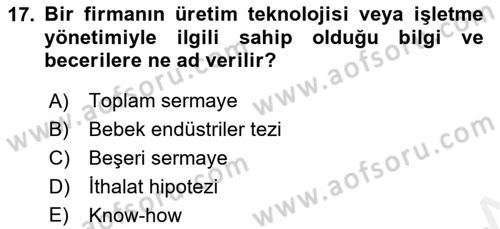 17. Bir firmanın üretim teknolojisi veya işletme yönetimiyle ilgili sahip olduğu bilgi ve becerilere ne ad verilir?

A) Toplam sermaye
B) Bebek endüstriler tezi
C) Beşeri sermaye
D) İthalat hipotezi
E) Know-how

www.aofsoru.com
www.aofsoru.com
www.aofsoru.com
www.aofsoru.com